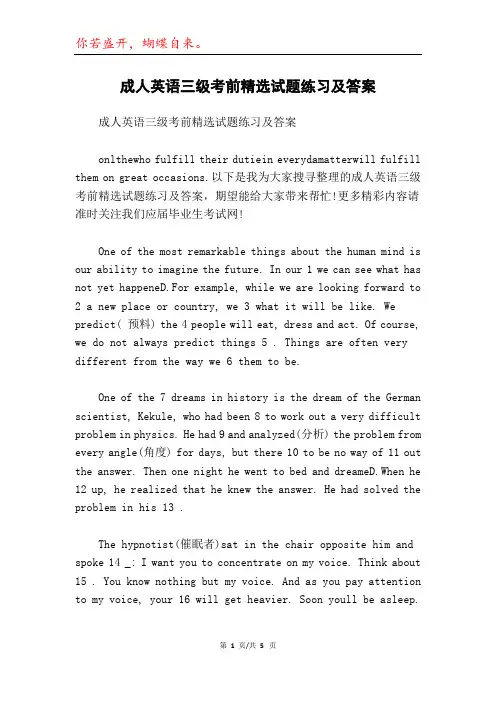 你若盛开，蝴蝶自来。

成人英语三级考前精选试题练习及答案

成人英语三级考前精选试题练习及答案

onlthewho fulfill their dutiein everydamatterwill fulfill them on great occasions.以下是我为大家搜寻整理的成人英语三级考前精选试题练习及答案，期望能给大家带来帮忙!更多精彩内容请准时关注我们应届毕业生考试网!

One of the most remarkable things about the human mind is our ability to imagine the future. In our 1 we can see what has not yet happeneD.For example, while we are looking forward to 2 a new place or country, we 3 what it will be like. We predict( 预料) the 4 people will eat, dress and act. Of course, we do not always predict things 5 . Things are often very different from the way we 6 them to be.

One of the 7 dreams in history is the dream of the German scientist, Kekule, who had been 8 to work out a very difficult problem in physics. He had 9 and analyzed(分析) the problem from every angle(角度) for days, but there 10 to be no way of 11 out the answer. Then one night he went to bed and dreameD.When he 12 up, he realized that he knew the answer. He had solved the problem in his 13 .

The hypnotist(催眠者)sat in the chair opposite him and spoke 14 _: I want you to concentrate on my voice. Think about 15 . You know nothing but my voice. And as you pay attention to my voice, your 16 will get heavier. Soon youll be asleep.

第 1 页/共 5 页